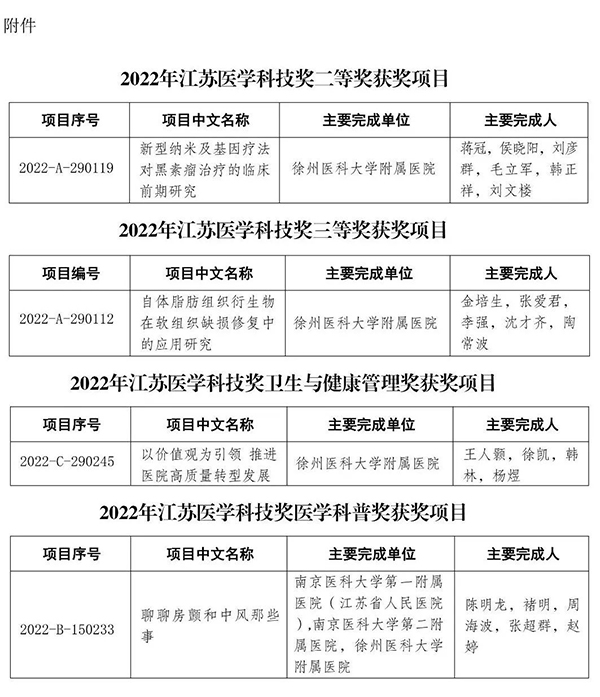 附件

2022年江苏医学科技奖二等奖获奖项目

| 项目序号 | 项目中文名称 | 主要完成单位 | 主要完成人 |
|---|---|---|---|
| 2022-A-290119 | 新型纳米及基因疗法对黑素瘤治疗的临床前期研究 | 徐州医科大学附属医院 | 蒋冠，侯晓阳，刘彦群，毛立军，韩正祥，刘文楼 |

2022年江苏医学科技奖三等奖获奖项目

| 项目编号 | 项目中文名称 | 主要完成单位 | 主要完成人 |
|---|---|---|---|
| 2022-A-290112 | 自体脂肪组织衍生物在软组织缺损修复中的应用研究 | 徐州医科大学附属医院 | 金培生，张爱君，李强，沈才齐，陶常波 |

2022年江苏医学科技奖卫生与健康管理奖获奖项目

| 项目序号 | 项目中文名称 | 主要完成单位 | 主要完成人 |
|---|---|---|---|
| 2022-C-290245 | 以价值观为引领 推进医院高质量转型发展 | 徐州医科大学附属医院 | 王人颢，徐凯，韩林，杨煜 |

2022年江苏医学科技奖医学科普奖获奖项目

| 项目序号 | 项目中文名称 | 主要完成单位 | 主要完成人 |
|---|---|---|---|
| 2022-B-150233 | 聊聊房颤和中风那些事 | 南京医科大学第一附属医院（江苏省人民医院），南京医科大学第二附属医院，徐州医科大学附属医院 | 陈明龙，褚明，周海波，张超群，赵婷 |